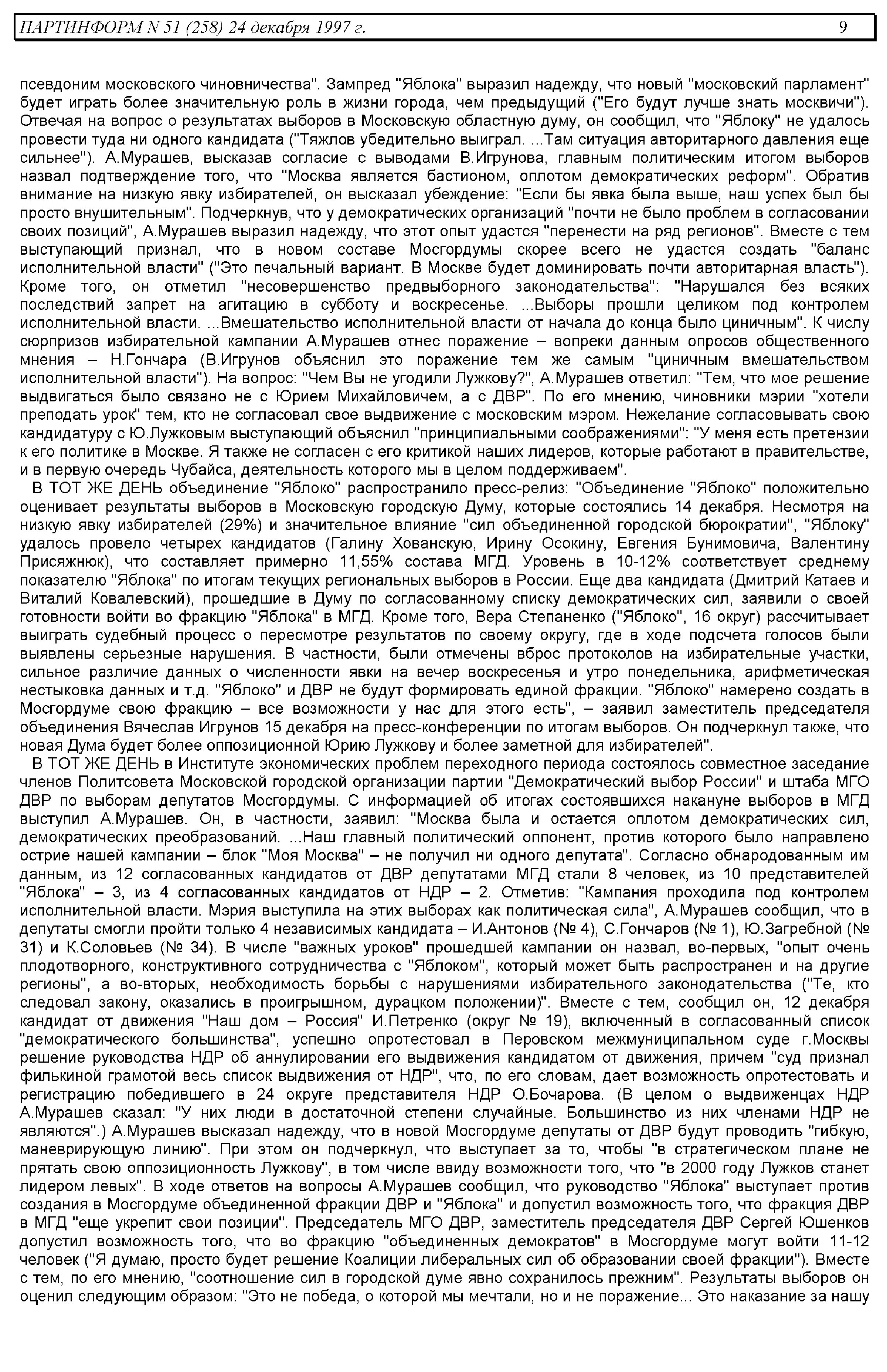 ПАРТИНФОРМ N 51 (258) 24 декабря 1997 г. 9

псевдоним московского чиновничества". Зампред "Яблока" выразил надежду, что новый "московский парламент" будет играть более значительную роль в жизни города, чем предыдущий ("Его будут лучше знать москвичи"). Отвечая на вопрос о результатах выборов в Московскую областную думу, он сообщил, что "Яблоку" не удалось провести туда ни одного кандидата ("Тяжлов убедительно выиграл. ...Там ситуация авторитарного давления еще сильнее"). А.Мурашев, высказав согласие с выводами В.Игрунова, главным политическим итогом выборов назвал подтверждение того, что "Москва является бастионом, оплотом демократических реформ". Обратив внимание на низкую явку избирателей, он высказал убеждение: "Если бы явка была выше, наш успех был бы просто внушительным". Подчеркнув, что у демократических организаций "почти не было проблем в согласовании своих позиций", А.Мурашев выразил надежду, что этот опыт удастся "перенести на ряд регионов". Вместе с тем выступающий признал, что в новом составе Мосгордумы скорее всего не удастся создать "баланс исполнительной власти" ("Это печальный вариант. В Москве будет доминировать почти авторитарная власть"). Кроме того, он отметил "несовершенство предвыборного законодательства": "Нарушался без всяких последствий запрет на агитацию в субботу и воскресенье. ...Выборы прошли целиком под контролем исполнительной власти. ...Вмешательство исполнительной власти от начала до конца было циничным". К числу сюрпризов избирательной кампании А.Мурашев отнес поражение – вопреки данным опросов общественного мнения – Н.Гончара (В.Игрунов объяснил это поражение тем же самым "циничным вмешательством исполнительной власти"). На вопрос: "Чем Вы не угодили Лужкову?", А.Мурашев ответил: "Тем, что мое решение выдвигаться было связано не с Юрием Михайловичем, а с ДВР". По его мнению, чиновники мэрии "хотели преподать урок" тем, кто не согласовал свое выдвижение с московским мэром. Нежелание согласовывать свою кандидатуру с Ю.Лужковым выступающий объяснил "принципиальными соображениями": "У меня есть претензии к его политике в Москве. Я также не согласен с его критикой наших лидеров, которые работают в правительстве, и в первую очередь Чубайса, деятельность которого мы в целом поддерживаем".

В ТОТ ЖЕ ДЕНЬ объединение "Яблоко" распространило пресс-релиз: "Объединение "Яблоко" положительно оценивает результаты выборов в Московскую городскую Думу, которые состоялись 14 декабря. Несмотря на низкую явку избирателей (29%) и значительное влияние "сил объединенной городской бюрократии", "Яблоку" удалось провело четырех кандидатов (Галину Хованскую, Ирину Осокину, Евгения Бунимовича, Валентину Присяжнюк), что составляет примерно 11,55% состава МГД. Уровень в 10-12% соответствует среднему показателю "Яблока" по итогам текущих региональных выборов в России. Еще два кандидата (Дмитрий Катаев и Виталий Ковалевский), прошедшие в Думу по согласованному списку демократических сил, заявили о своей готовности войти во фракцию "Яблока" в МГД. Кроме того, Вера Степаненко ("Яблоко", 16 округ) рассчитывает выиграть судебный процесс о пересмотре результатов по своему округу, где в ходе подсчета голосов были выявлены серьезные нарушения. В частности, были отмечены вброс протоколов на избирательные участки, сильное различие данных о численности явки на вечер воскресенья и утро понедельника, арифметическая нестыковка данных и т.д. "Яблоко" и ДВР не будут формировать единой фракции. "Яблоко" намерено создать в Мосгордуме свою фракцию – все возможности у нас для этого есть", – заявил заместитель председателя объединения Вячеслав Игрунов 15 декабря на пресс-конференции по итогам выборов. Он подчеркнул также, что новая Дума будет более оппозиционной Юрию Лужкову и более заметной для избирателей".

В ТОТ ЖЕ ДЕНЬ в Институте экономических проблем переходного периода состоялось совместное заседание членов Политсовета Московской городской организации партии "Демократический выбор России" и штаба МГО ДВР по выборам депутатов Мосгордумы. С информацией об итогах состоявшихся накануне выборов в МГД выступил А.Мурашев. Он, в частности, заявил: "Москва была и остается оплотом демократических сил, демократических преобразований. ...Наш главный политический оппонент, против которого было направлено острие нашей кампании – блок "Моя Москва" – не получил ни одного депутата". Согласно обнародованным им данным, из 12 согласованных кандидатов от ДВР депутатами МГД стали 8 человек, из 10 представителей "Яблока" – 3, из 4 согласованных кандидатов от НДР – 2. Отметив: "Кампания проходила под контролем исполнительной власти. Мэрия выступила на этих выборах как политическая сила", А.Мурашев сообщил, что в депутаты смогли пройти только 4 независимых кандидата – И.Антонов (№ 4), С.Гончаров (№ 1), Ю.Загребной (№ 31) и К.Соловьев (№ 34). В числе "важных уроков" прошедшей кампании он назвал, во-первых, "опыт очень плодотворного, конструктивного сотрудничества с "Яблоком", который может быть распространен и на другие регионы", а во-вторых, необходимость борьбы с нарушениями избирательного законодательства ("Те, кто следовал закону, оказались в проигрышном, дурацком положении)". Вместе с тем, сообщил он, 12 декабря кандидат от движения "Наш дом – Россия" И.Петренко (округ № 19), включенный в согласованный список "демократического большинства", успешно опротестовал в Перовском межмуниципальном суде г.Москвы решение руководства НДР об аннулировании его выдвижения кандидатом от движения, причем "суд признал филькиной грамотой весь список выдвижения от НДР", что, по его словам, дает возможность опротестовать и регистрацию победившего в 24 округе представителя НДР О.Бочарова. (В целом о выдвиженцах НДР А.Мурашев сказал: "У них люди в достаточной степени случайные. Большинство из них членами НДР не являются".) А.Мурашев высказал надежду, что в новой Мосгордуме депутаты от ДВР будут проводить "гибкую, маневрирующую линию". При этом он подчеркнул, что выступает за то, чтобы "в стратегическом плане не прятать свою оппозиционность Лужкову", в том числе ввиду возможности того, что "в 2000 году Лужков станет лидером левых". В ходе ответов на вопросы А.Мурашев сообщил, что руководство "Яблока" выступает против создания в Мосгордуме объединенной фракции ДВР и "Яблока" и допустил возможность того, что фракция ДВР в МГД "еще укрепит свои позиции". Председатель МГО ДВР, заместитель председателя ДВР Сергей Юшенков допустил возможность того, что во фракцию "объединенных демократов" в Мосгордуме могут войти 11-12 человек ("Я думаю, просто будет решение Коалиции либеральных сил об образовании своей фракции"). Вместе с тем, по его мнению, "соотношение сил в городской думе явно сохранилось прежним". Результаты выборов он оценил следующим образом: "Это не победа, о которой мы мечтали, но и не поражение... Это наказание за нашу